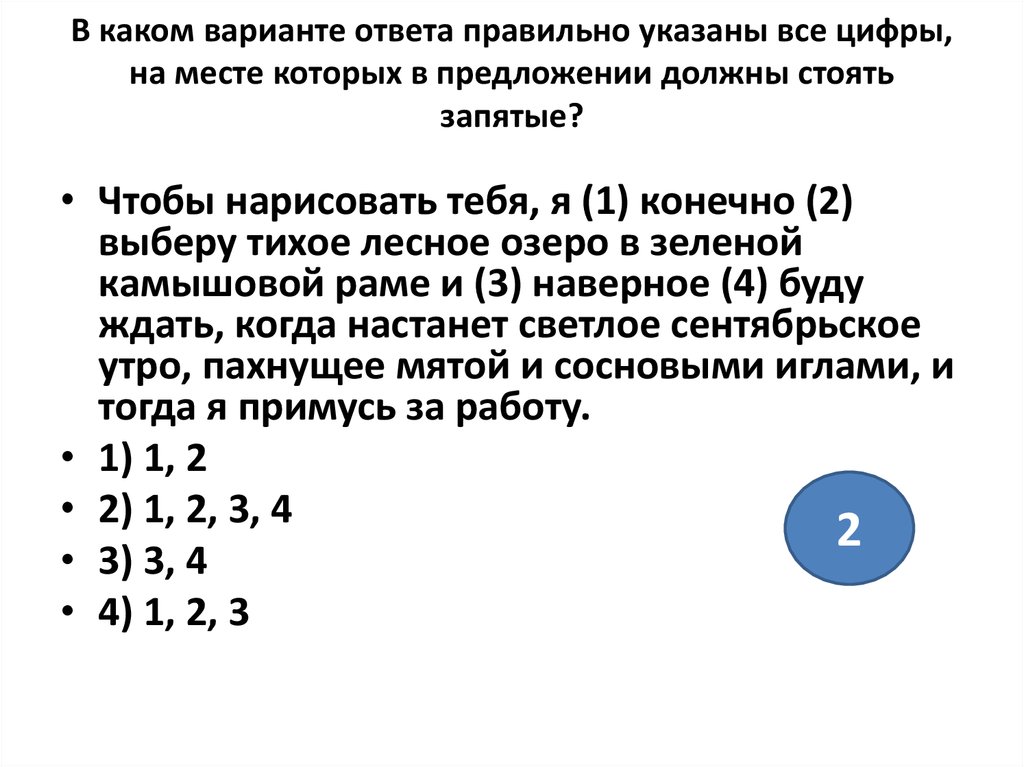 В каком варианте ответа правильно указаны все цифры, на месте которых в предложении должны стоять запятые?

• Чтобы нарисовать тебя, я (1) конечно (2) выберу тихое лесное озеро в зеленой камышовой раме и (3) наверное (4) буду ждать, когда настанет светлое сентябрьское утро, пахнущее мятой и сосновыми иглами, и тогда я примусь за работу.
• 1) 1, 2
• 2) 1, 2, 3, 4
• 3) 3, 4
• 4) 1, 2, 3

2